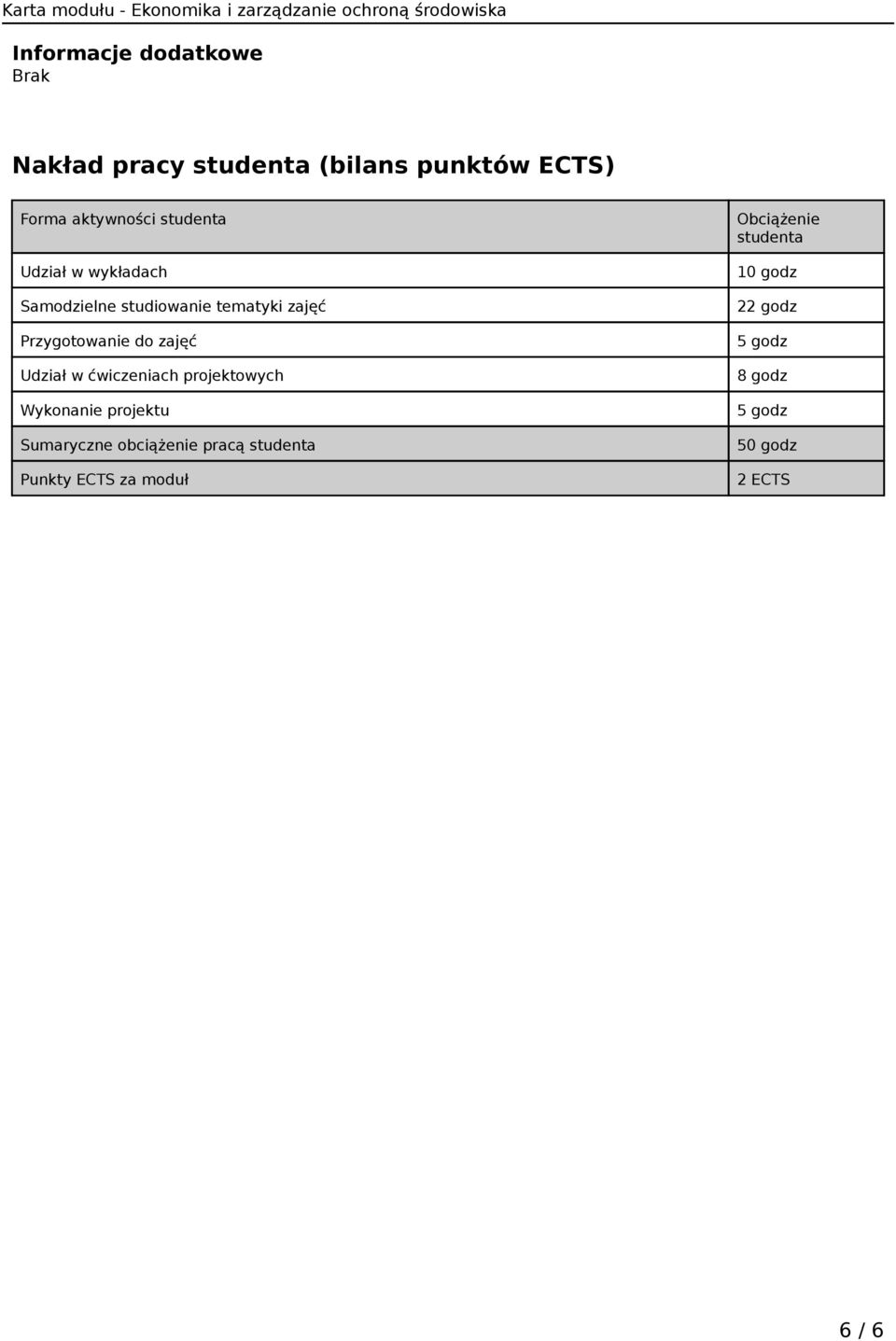 Karta modułu - Ekonomika i zarządzanie ochroną środowiska

Informacje dodatkowe
Brak

Nakład pracy studenta (bilans punktów ECTS)

| Forma aktywności studenta | Obciążenie studenta |
|---|---|
| Udział w wykładach | 10 godz |
| Samodzielne studiowanie tematyki zajęć | 22 godz |
| Przygotowanie do zajęć | 5 godz |
| Udział w ćwiczeniach projektowych | 8 godz |
| Wykonanie projektu | 5 godz |
| Sumaryczne obciążenie pracą studenta | 50 godz |
| Punkty ECTS za moduł | 2 ECTS |

6 / 6